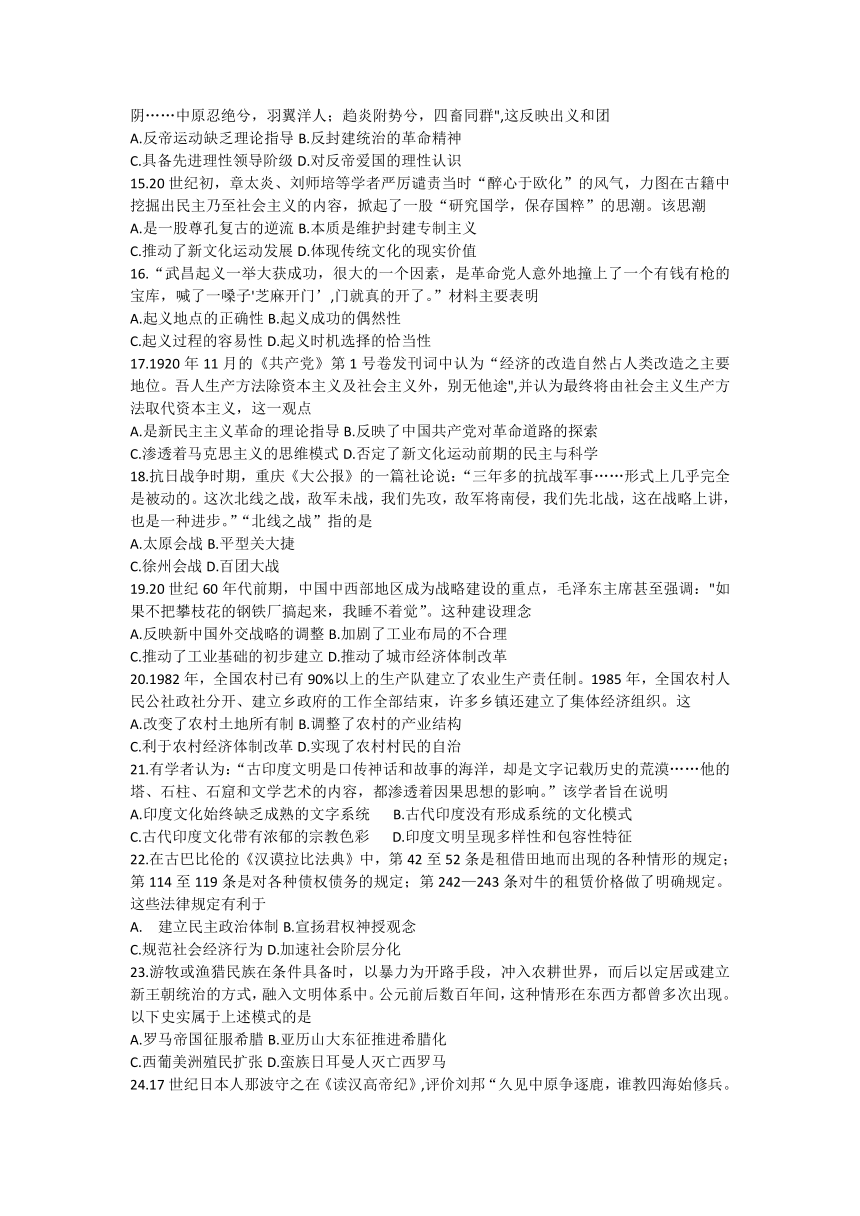 阴……中原忍绝兮，羽翼洋人；趋炎附势兮，四畜同群",这反映出义和团
A.反帝运动缺乏理论指导 B.反封建统治的革命精神
C.具备先进理性领导阶级 D.对反帝爱国的理性认识
15.20 世纪初，章太炎、刘师培等学者严厉谴责当时“醉心于欧化”的风气，力图在古籍中挖掘出民主乃至社会主义的内容，掀起了一股“研究国学，保存国粹”的思潮。该思潮
A.是一股尊孔复古的逆流 B.本质是维护封建专制主义
C.推动了新文化运动发展 D.体现传统文化的现实价值
16.“武昌起义一举大获成功，很大的一个因素，是革命党人意外地撞上了一个有钱有枪的宝库，喊了一嗓子'芝麻开门’,门就真的开了。”材料主要表明
A.起义地点的正确性 B.起义成功的偶然性
C.起义过程的容易性 D.起义时机选择的恰当性
17.1920 年 11 月的《共产党》第 1 号卷发刊词中认为“经济的改造自然占人类改造之主要地位。吾人生产方法除资本主义及社会主义外，别无他途",并认为最终将由社会主义生产方法取代资本主义，这一观点
A.是新民主主义革命的理论指导 B.反映了中国共产党对革命道路的探索
C.渗透着马克思主义的思维模式 D.否定了新文化运动前期的民主与科学
18.抗日战争时期，重庆《大公报》的一篇社论说：“三年多的抗战军事……形式上几乎完全是被动的。这次北线之战，敌军未战，我们先攻，敌军将南侵，我们先北战，这在战略上讲，也是一种进步。”“北线之战”指的是
A.太原会战 B.平型关大捷
C.徐州会战 D.百团大战
19.20 世纪 60 年代前期，中国中西部地区成为战略建设的重点，毛泽东主席甚至强调："如果不把攀枝花的钢铁厂搞起来，我睡不着觉”。这种建设理念
A.反映新中国外交战略的调整 B.加剧了工业布局的不合理
C.推动了工业基础的初步建立 D.推动了城市经济体制改革
20.1982 年，全国农村已有 90%以上的生产队建立了农业生产责任制。1985 年，全国农村人民公社政社分开、建立乡政府的工作全部结束，许多乡镇还建立了集体经济组织。这
A.改变了农村土地所有制 B.调整了农村的产业结构
C.利于农村经济体制改革 D.实现了农村村民的自治
21.有学者认为：“古印度文明是口传神话和故事的海洋，却是文字记载历史的荒漠……他的塔、石柱、石窟和文学艺术的内容，都渗透着因果思想的影响。”该学者旨在说明
A.印度文化始终缺乏成熟的文字系统 B.古代印度没有形成系统的文化模式
C.古代印度文化带有浓郁的宗教色彩 D.印度文明呈现多样性和包容性特征
22.在古巴比伦的《汉谟拉比法典》中，第 42 至 52 条是租借田地而出现的各种情形的规定；第 114 至 119 条是对各种债权债务的规定；第 242—243 条对牛的租赁价格做了明确规定。这些法律规定有利于
A. 建立民主政治体制 B.宣扬君权神授观念
C.规范社会经济行为 D.加速社会阶层分化
23.游牧或渔猎民族在条件具备时，以暴力为开路手段，冲入农耕世界，而后以定居或建立新王朝统治的方式，融入文明体系中。公元前后数百年间，这种情形在东西方都曾多次出现。以下史实属于上述模式的是
A.罗马帝国征服希腊 B.亚历山大东征推进希腊化
C.西葡美洲殖民扩张 D.蛮族日耳曼人灭亡西罗马
24.17 世纪日本人那波守之在《读汉高帝纪》,评价刘邦“久见中原争逐鹿，谁教四海始修兵。